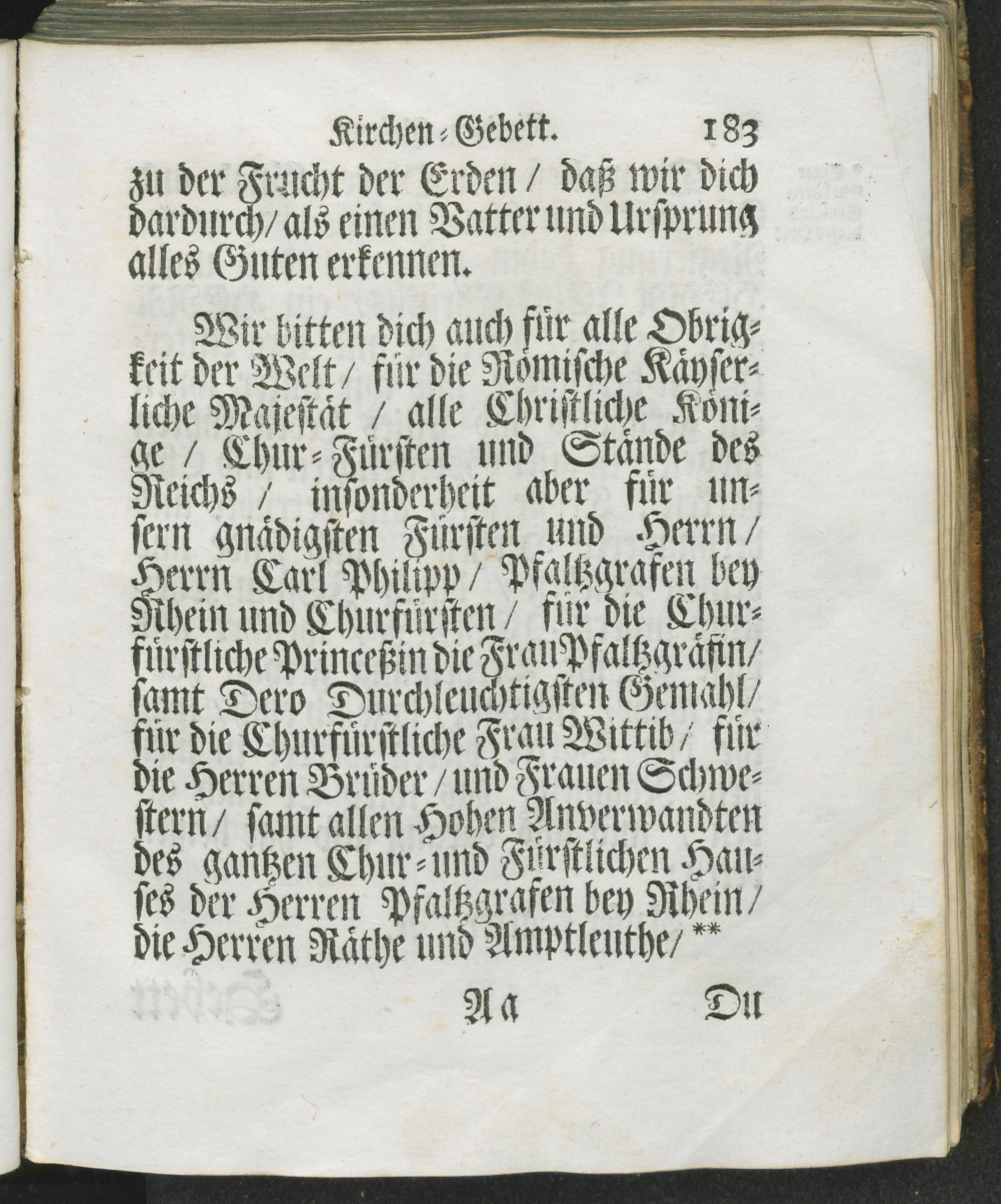 Kirchen-Gebett. 183

zu der Frucht der Erden / daß wir dich dardurch / als einen Vatter und Ursprung alles Guten erkennen.

Wir bitten dich auch für alle Obrigkeit der Welt / für die Römische Käyserliche Majestät / alle Christliche Könige / Chur-Fürsten und Stände des Reichs / insonderheit aber für unsern gnädigsten Fürsten und Herrn / Herrn Carl Philipp / Pfaltzgrafen bey Rhein und Churfürsten / für die Churfürstliche Princeßin die Frau Pfaltzgräfin / samt Dero Durchleuchtigsten Gemahl / für die Churfürstliche Frau Wittib / für die Herren Brüder / und Frauen Schwestern / samt allen Hohen Anverwandten des gantzen Chur- und Fürstlichen Hauses der Herren Pfaltzgrafen bey Rhein / die Herren Räthe und Amptleuthe / **

Aa Du